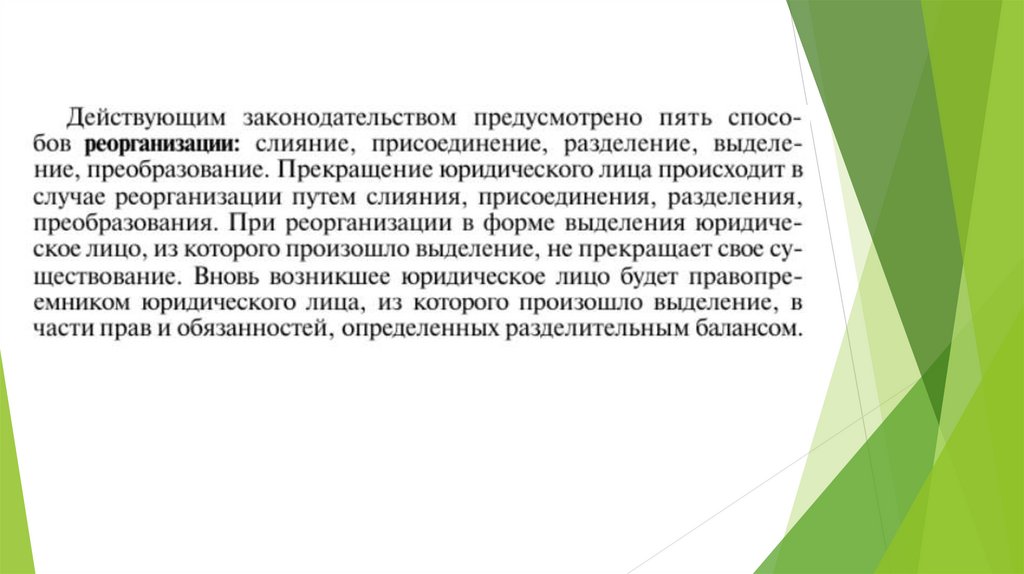 Действующим законодательством предусмотрено пять способов реорганизации: слияние, присоединение, разделение, выделение, преобразование. Прекращение юридического лица происходит в случае реорганизации путем слияния, присоединения, разделения, преобразования. При реорганизации в форме выделения юридическое лицо, из которого произошло выделение, не прекращает свое существование. Вновь возникшее юридическое лицо будет правопреемником юридического лица, из которого произошло выделение, в части прав и обязанностей, определенных разделительным балансом.